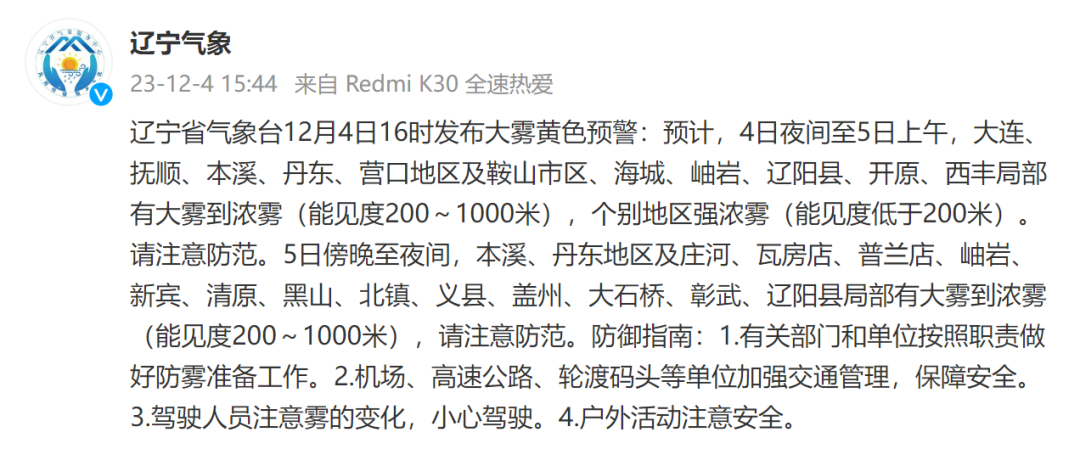 辽宁气象
23-12-4 15:44 来自 Redmi K30 全速热爱

辽宁省气象台12月4日16时发布大雾黄色预警：预计，4日夜间至5日上午，大连、抚顺、本溪、丹东、营口地区及鞍山市区、海城、岫岩、辽阳县、开原、西丰局部有大雾到浓雾（能见度200～1000米），个别地区强浓雾（能见度低于200米）。请注意防范。5日傍晚至夜间，本溪、丹东地区及庄河、瓦房店、普兰店、岫岩、新宾、清原、黑山、北镇、义县、盖州、大石桥、彰武、辽阳县局部有大雾到浓雾（能见度200～1000米），请注意防范。防御指南：1.有关部门和单位按照职责做好防雾准备工作。2.机场、高速公路、轮渡码头等单位加强交通管理，保障安全。3.驾驶人员注意雾的变化，小心驾驶。4.户外活动注意安全。